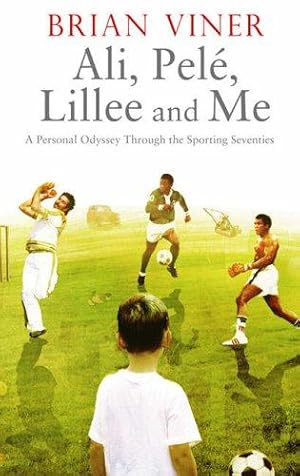 BRIAN VINER

Ali, Pelé, Lillee and Me

A Personal Odyssey Through the Sporting Seventies